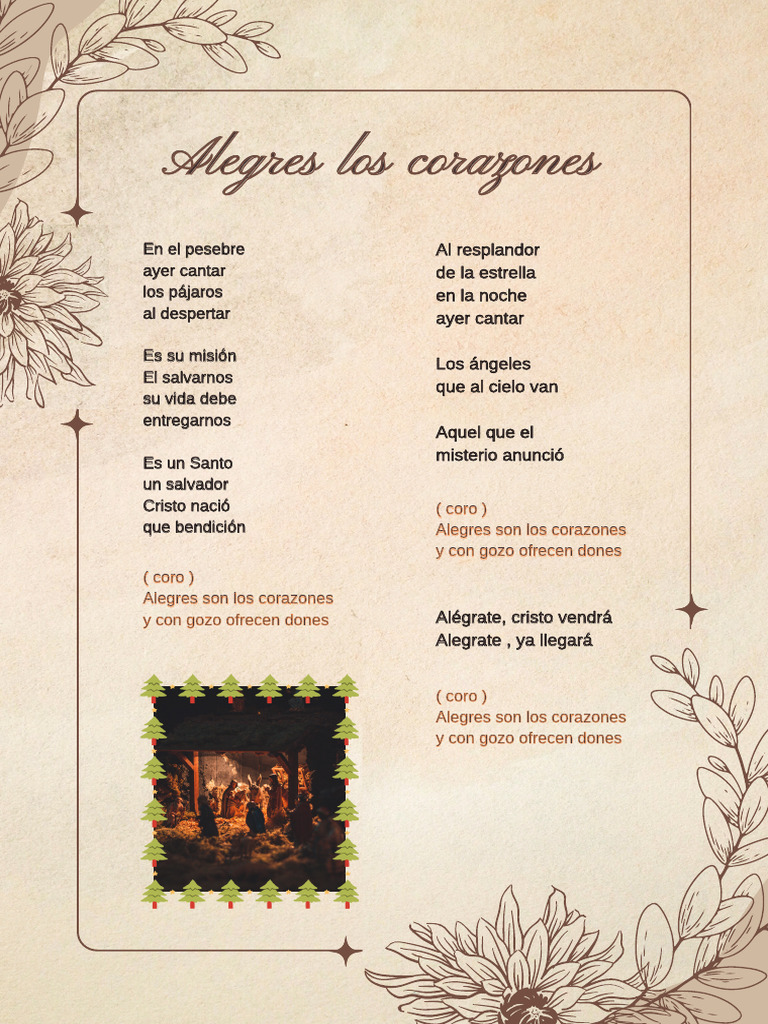 Alegres los corazones

En el pesebre
ayer cantar
los pájaros
al despertar

Es su misión
El salvarnos
su vida debe
entregarnos

Es un Santo
un salvador
Cristo nació
que bendición

( coro )
Alegres son los corazones
y con gozo ofrecen dones

Al resplandor
de la estrella
en la noche
ayer cantar

Los ángeles
que al cielo van

Aquel que el
misterio anunció

( coro )
Alegres son los corazones
y con gozo ofrecen dones

Alégrate, cristo vendrá
Alegrate , ya llegará

( coro )
Alegres son los corazones
y con gozo ofrecen dones